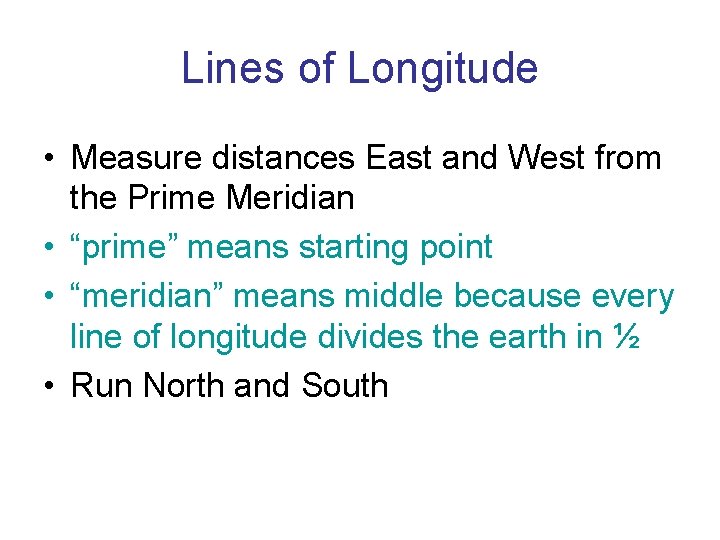 Lines of Longitude

• Measure distances East and West from the Prime Meridian
• "prime" means starting point
• "meridian" means middle because every line of longitude divides the earth in ½
• Run North and South